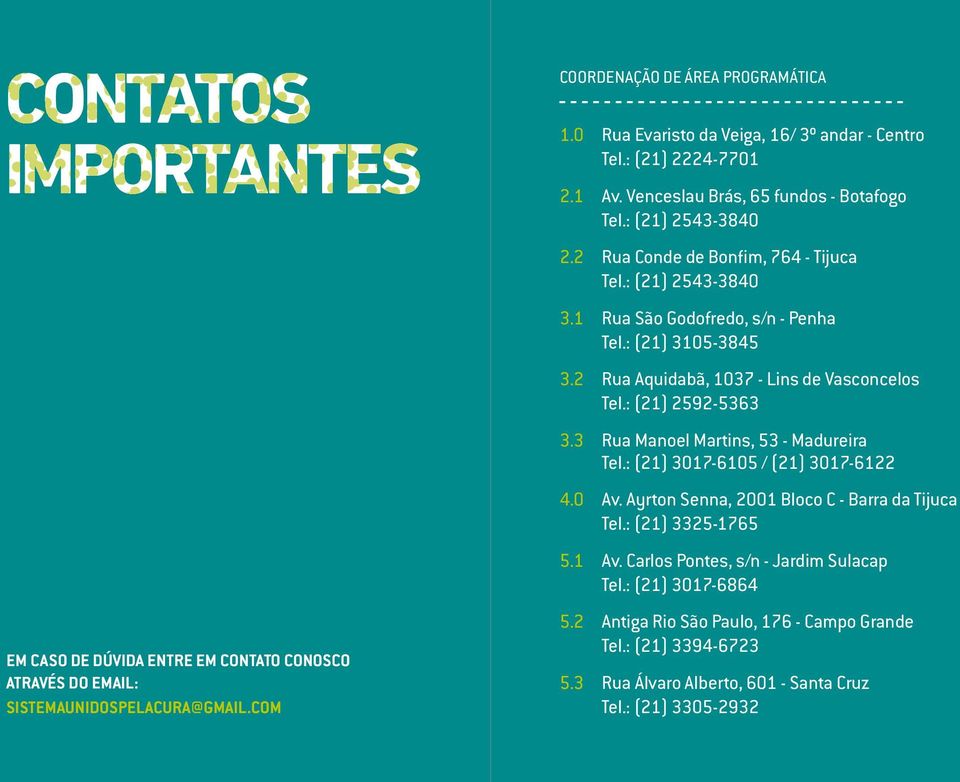 CONTATOS IMPORTANTES

EM CASO DE DÚVIDA ENTRE EM CONTATO CONOSCO ATRAVÉS DO EMAIL:
SISTEMAUNIDOSPELACURA@GMAIL.COM

COORDENAÇÃO DE ÁREA PROGRAMÁTICA

1.0 Rua Evaristo da Veiga, 16/ 3º andar - Centro
Tel.: (21) 2224-7701

2.1 Av. Venceslau Brás, 65 fundos - Botafogo
Tel.: (21) 2543-3840

2.2 Rua Conde de Bonfim, 764 - Tijuca
Tel.: (21) 2543-3840

3.1 Rua São Godofredo, s/n - Penha
Tel.: (21) 3105-3845

3.2 Rua Aquidabã, 1037 - Lins de Vasconcelos
Tel.: (21) 2592-5363

3.3 Rua Manoel Martins, 53 - Madureira
Tel.: (21) 3017-6105 / (21) 3017-6122

4.0 Av. Ayrton Senna, 2001 Bloco C - Barra da Tijuca
Tel.: (21) 3325-1765

5.1 Av. Carlos Pontes, s/n - Jardim Sulacap
Tel.: (21) 3017-6864

5.2 Antiga Rio São Paulo, 176 - Campo Grande
Tel.: (21) 3394-6723

5.3 Rua Álvaro Alberto, 601 - Santa Cruz
Tel.: (21) 3305-2932